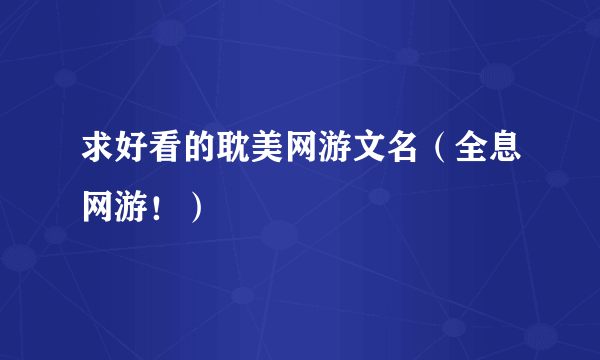 求好看的耽美网游文名（全息网游！）